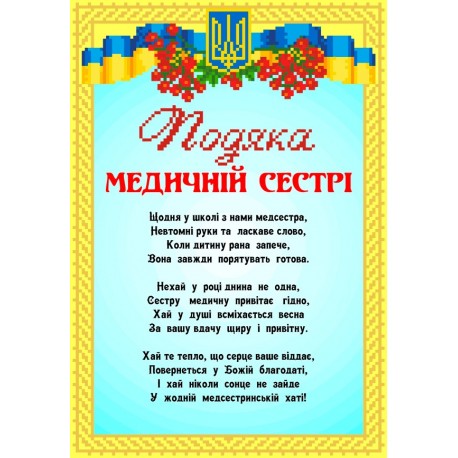 Подяка
МЕДИЧНІЙ СЕСТРІ

Щодня у школі з нами медсестра,
Невтомні руки та ласкаве слово,
Коли дитину рана запече,
Вона завжди порятувать готова.

Нехай у році днина не одна,
Сестру медичну привітає гідно,
Хай у душі всміхається весна
За вашу вдачу щиру і привітну.

Хай те тепло, що серце ваше віддає,
Повернеться у Божій благодаті,
І хай ніколи сонце не зайде
У жодній медсестринській хаті!